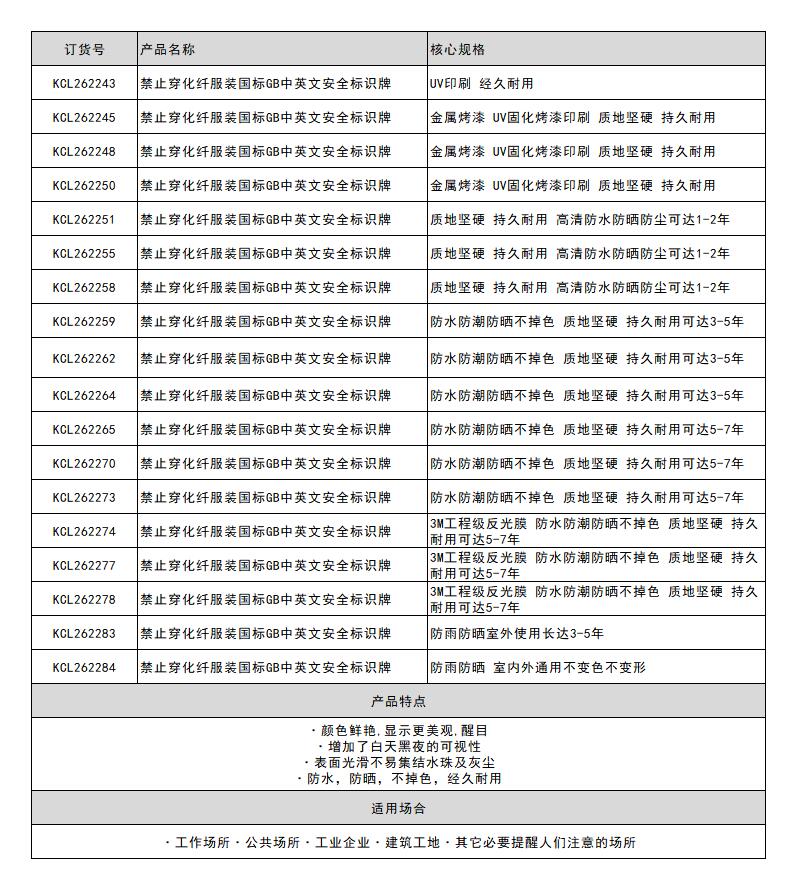 | 订货号 | 产品名称 | 核心规格 |
|---|---|---|
| KCL262243 | 禁止穿化纤服装国标GB中英文安全标识牌 | UV印刷 经久耐用 |
| KCL262245 | 禁止穿化纤服装国标GB中英文安全标识牌 | 金属烤漆 UV固化烤漆印刷 质地坚硬 持久耐用 |
| KCL262248 | 禁止穿化纤服装国标GB中英文安全标识牌 | 金属烤漆 UV固化烤漆印刷 质地坚硬 持久耐用 |
| KCL262250 | 禁止穿化纤服装国标GB中英文安全标识牌 | 金属烤漆 UV固化烤漆印刷 质地坚硬 持久耐用 |
| KCL262251 | 禁止穿化纤服装国标GB中英文安全标识牌 | 质地坚硬 持久耐用 高清防水防晒防尘可达1-2年 |
| KCL262255 | 禁止穿化纤服装国标GB中英文安全标识牌 | 质地坚硬 持久耐用 高清防水防晒防尘可达1-2年 |
| KCL262258 | 禁止穿化纤服装国标GB中英文安全标识牌 | 质地坚硬 持久耐用 高清防水防晒防尘可达1-2年 |
| KCL262259 | 禁止穿化纤服装国标GB中英文安全标识牌 | 防水防潮防晒不掉色 质地坚硬 持久耐用可达3-5年 |
| KCL262262 | 禁止穿化纤服装国标GB中英文安全标识牌 | 防水防潮防晒不掉色 质地坚硬 持久耐用可达3-5年 |
| KCL262264 | 禁止穿化纤服装国标GB中英文安全标识牌 | 防水防潮防晒不掉色 质地坚硬 持久耐用可达3-5年 |
| KCL262265 | 禁止穿化纤服装国标GB中英文安全标识牌 | 防水防潮防晒不掉色 质地坚硬 持久耐用可达5-7年 |
| KCL262270 | 禁止穿化纤服装国标GB中英文安全标识牌 | 防水防潮防晒不掉色 质地坚硬 持久耐用可达5-7年 |
| KCL262273 | 禁止穿化纤服装国标GB中英文安全标识牌 | 防水防潮防晒不掉色 质地坚硬 持久耐用可达5-7年 |
| KCL262274 | 禁止穿化纤服装国标GB中英文安全标识牌 | 3M工程级反光膜 防水防潮防晒不掉色 质地坚硬 持久耐用可达5-7年 |
| KCL262277 | 禁止穿化纤服装国标GB中英文安全标识牌 | 3M工程级反光膜 防水防潮防晒不掉色 质地坚硬 持久耐用可达5-7年 |
| KCL262278 | 禁止穿化纤服装国标GB中英文安全标识牌 | 3M工程级反光膜 防水防潮防晒不掉色 质地坚硬 持久耐用可达5-7年 |
| KCL262283 | 禁止穿化纤服装国标GB中英文安全标识牌 | 防雨防晒室外使用长达3-5年 |
| KCL262284 | 禁止穿化纤服装国标GB中英文安全标识牌 | 防雨防晒 室内外通用不变色不变形 |

产品特点

· 颜色鲜艳,显示更美观,醒目
· 增加了白天黑夜的可视性
· 表面光滑不易集结水珠及灰尘
· 防水，防晒，不掉色，经久耐用

适用场合

· 工作场所 · 公共场所 · 工业企业 · 建筑工地 · 其它必要提醒人们注意的场所